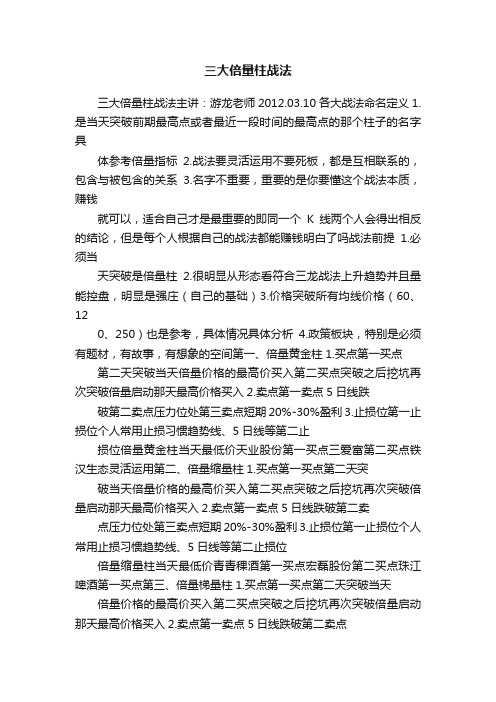 三大倍量柱战法

三大倍量柱战法主讲：游龙老师 2012.03.10 各大战法命名定义 1.是当天突破前期最高点或者最近一段时间的最高点的那个柱子的名字具

体参考倍量指标 2.战法要灵活运用不要死板，都是互相联系的，包含与被包含的关系 3.名字不重要，重要的是你要懂这个战法本质，赚钱

就可以，适合自己才是最重要的即同一个 K 线两个人会得出相反的结论，但是每个人根据自己的战法都能赚钱明白了吗战法前提 1.必须当

天突破是倍量柱 2.很明显从形态看符合三龙战法上升趋势并且量能控盘，明显是强庄（自己的基础）3.价格突破所有均线价格（60、12

0、250）也是参考，具体情况具体分析 4.政策板块，特别是必须有题材，有故事，有想象的空间第一、倍量黄金柱 1.买点第一买点

第二天突破当天倍量价格的最高价买入第二买点突破之后挖坑再次突破倍量启动那天最高价格买入 2.卖点第一卖点 5 日线跌

破第二卖点压力位处第三卖点短期 20%-30%盈利 3.止损位第一止损位个人常用止损习惯趋势线、5 日线等第二止

损位倍量黄金柱当天最低价天业股份第一买点三爱富第二买点铁汉生态灵活运用第二、倍量缩量柱 1.买点第一买点第二天突

破当天倍量价格的最高价买入第二买点突破之后挖坑再次突破倍量启动那天最高价格买入 2.卖点第一卖点 5 日线跌破第二卖

点压力位处第三卖点短期 20%-30%盈利 3.止损位第一止损位个人常用止损习惯趋势线、5 日线等第二止损位

倍量缩量柱当天最低价青青稞酒第一买点宏磊股份第二买点珠江啤酒第一买点第三、倍量梯量柱 1.买点第一买点第二天突破当天

倍量价格的最高价买入第二买点突破之后挖坑再次突破倍量启动那天最高价格买入 2.卖点第一卖点 5 日线跌破第二卖点